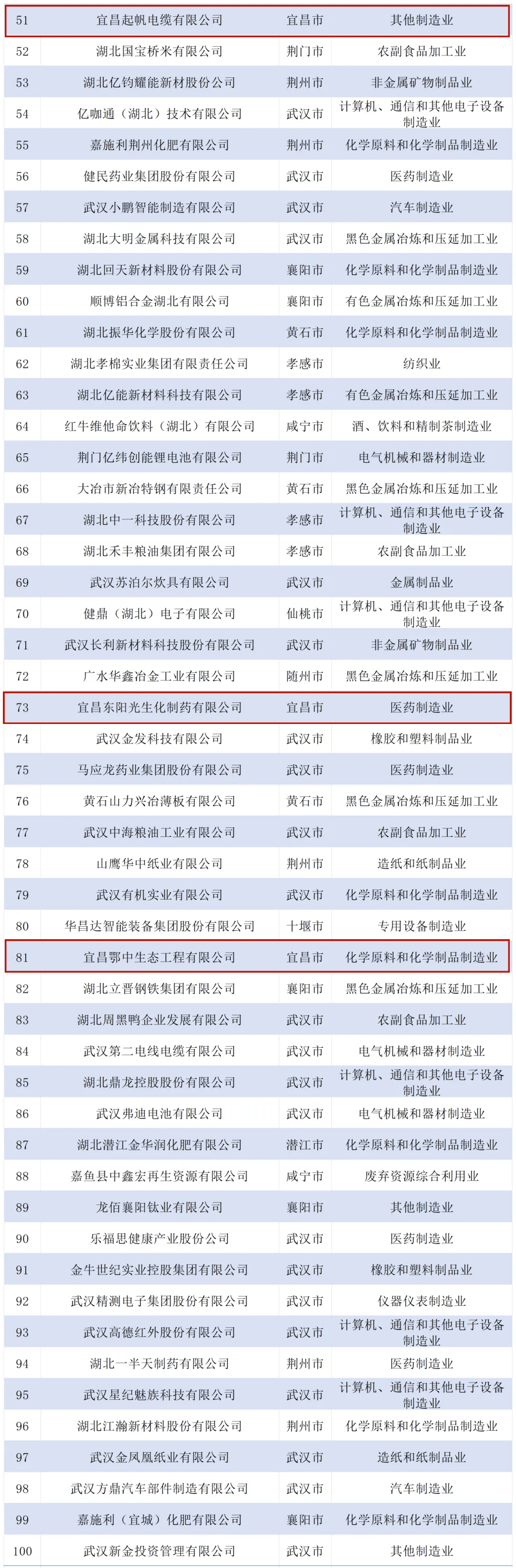 | 51 | 宜昌起帆电缆有限公司 | 宜昌市 | 其他制造业 |
|---|---|---|---|
| 52 | 湖北国宝桥米有限公司 | 荆门市 | 农副食品加工业 |
| 53 | 湖北亿钧耀能新材股份公司 | 荆州市 | 非金属矿物制品业 |
| 54 | 亿咖通（湖北）技术有限公司 | 武汉市 | 计算机、通信和其他电子设备制造业 |
| 55 | 嘉施利荆州化肥有限公司 | 荆州市 | 化学原料和化学制品制造业 |
| 56 | 健民药业集团股份有限公司 | 武汉市 | 医药制造业 |
| 57 | 武汉小鹏智能制造有限公司 | 武汉市 | 汽车制造业 |
| 58 | 湖北大明金属科技有限公司 | 武汉市 | 黑色金属冶炼和压延加工业 |
| 59 | 湖北回天新材料股份有限公司 | 襄阳市 | 化学原料和化学制品制造业 |
| 60 | 顺博铝合金湖北有限公司 | 襄阳市 | 有色金属冶炼和压延加工业 |
| 61 | 湖北振华化学股份有限公司 | 黄石市 | 化学原料和化学制品制造业 |
| 62 | 湖北孝棉实业集团有限责任公司 | 孝感市 | 纺织业 |
| 63 | 湖北亿能新材料科技有限公司 | 孝感市 | 有色金属冶炼和压延加工业 |
| 64 | 红牛维他命饮料（湖北）有限公司 | 咸宁市 | 酒、饮料和精制茶制造业 |
| 65 | 荆门亿纬创能锂电池有限公司 | 荆门市 | 电气机械和器材制造业 |
| 66 | 大冶市新冶特钢有限责任公司 | 黄石市 | 黑色金属冶炼和压延加工业 |
| 67 | 湖北中一科技股份有限公司 | 孝感市 | 计算机、通信和其他电子设备制造业 |
| 68 | 湖北禾丰粮油集团有限公司 | 孝感市 | 农副食品加工业 |
| 69 | 武汉苏泊尔炊具有限公司 | 武汉市 | 金属制品业 |
| 70 | 健鼎（湖北）电子有限公司 | 仙桃市 | 计算机、通信和其他电子设备制造业 |
| 71 | 武汉长利新材料科技股份有限公司 | 武汉市 | 非金属矿物制品业 |
| 72 | 广水华鑫冶金工业有限公司 | 随州市 | 黑色金属冶炼和压延加工业 |
| 73 | 宜昌东阳光生化制药有限公司 | 宜昌市 | 医药制造业 |
| 74 | 武汉金发科技有限公司 | 武汉市 | 橡胶和塑料制品业 |
| 75 | 马应龙药业集团股份有限公司 | 武汉市 | 医药制造业 |
| 76 | 黄石山力兴冶薄板有限公司 | 黄石市 | 黑色金属冶炼和压延加工业 |
| 77 | 武汉中海粮油工业有限公司 | 武汉市 | 农副食品加工业 |
| 78 | 山鹰华中纸业有限公司 | 荆州市 | 造纸和纸制品业 |
| 79 | 武汉有机实业有限公司 | 武汉市 | 化学原料和化学制品制造业 |
| 80 | 华昌达智能装备集团股份有限公司 | 十堰市 | 专用设备制造业 |
| 81 | 宜昌鄂中生态工程有限公司 | 宜昌市 | 化学原料和化学制品制造业 |
| 82 | 湖北立晋钢铁集团有限公司 | 襄阳市 | 黑色金属冶炼和压延加工业 |
| 83 | 湖北周黑鸭企业发展有限公司 | 武汉市 | 农副食品加工业 |
| 84 | 武汉第二电线电缆有限公司 | 武汉市 | 电气机械和器材制造业 |
| 85 | 湖北鼎龙控股股份有限公司 | 武汉市 | 计算机、通信和其他电子设备制造业 |
| 86 | 武汉弗迪电池有限公司 | 武汉市 | 电气机械和器材制造业 |
| 87 | 湖北潜江金华润化肥有限公司 | 潜江市 | 化学原料和化学制品制造业 |
| 88 | 嘉鱼县中鑫宏再生资源有限公司 | 咸宁市 | 废弃资源综合利用业 |
| 89 | 龙佰襄阳钛业有限公司 | 襄阳市 | 其他制造业 |
| 90 | 乐福思健康产业股份公司 | 武汉市 | 医药制造业 |
| 91 | 金牛世纪实业控股集团有限公司 | 武汉市 | 橡胶和塑料制品业 |
| 92 | 武汉精测电子集团股份有限公司 | 武汉市 | 仪器仪表制造业 |
| 93 | 武汉高德红外股份有限公司 | 武汉市 | 计算机、通信和其他电子设备制造业 |
| 94 | 湖北一半天制药有限公司 | 荆州市 | 医药制造业 |
| 95 | 武汉星纪魅族科技有限公司 | 武汉市 | 计算机、通信和其他电子设备制造业 |
| 96 | 湖北江瀚新材料股份有限公司 | 荆州市 | 化学原料和化学制品制造业 |
| 97 | 武汉金凤凰纸业有限公司 | 武汉市 | 造纸和纸制品业 |
| 98 | 武汉方鼎汽车部件制造有限公司 | 武汉市 | 汽车制造业 |
| 99 | 嘉施利（宜城）化肥有限公司 | 襄阳市 | 化学原料和化学制品制造业 |
| 100 | 武汉新金投资管理有限公司 | 武汉市 | 其他制造业 |